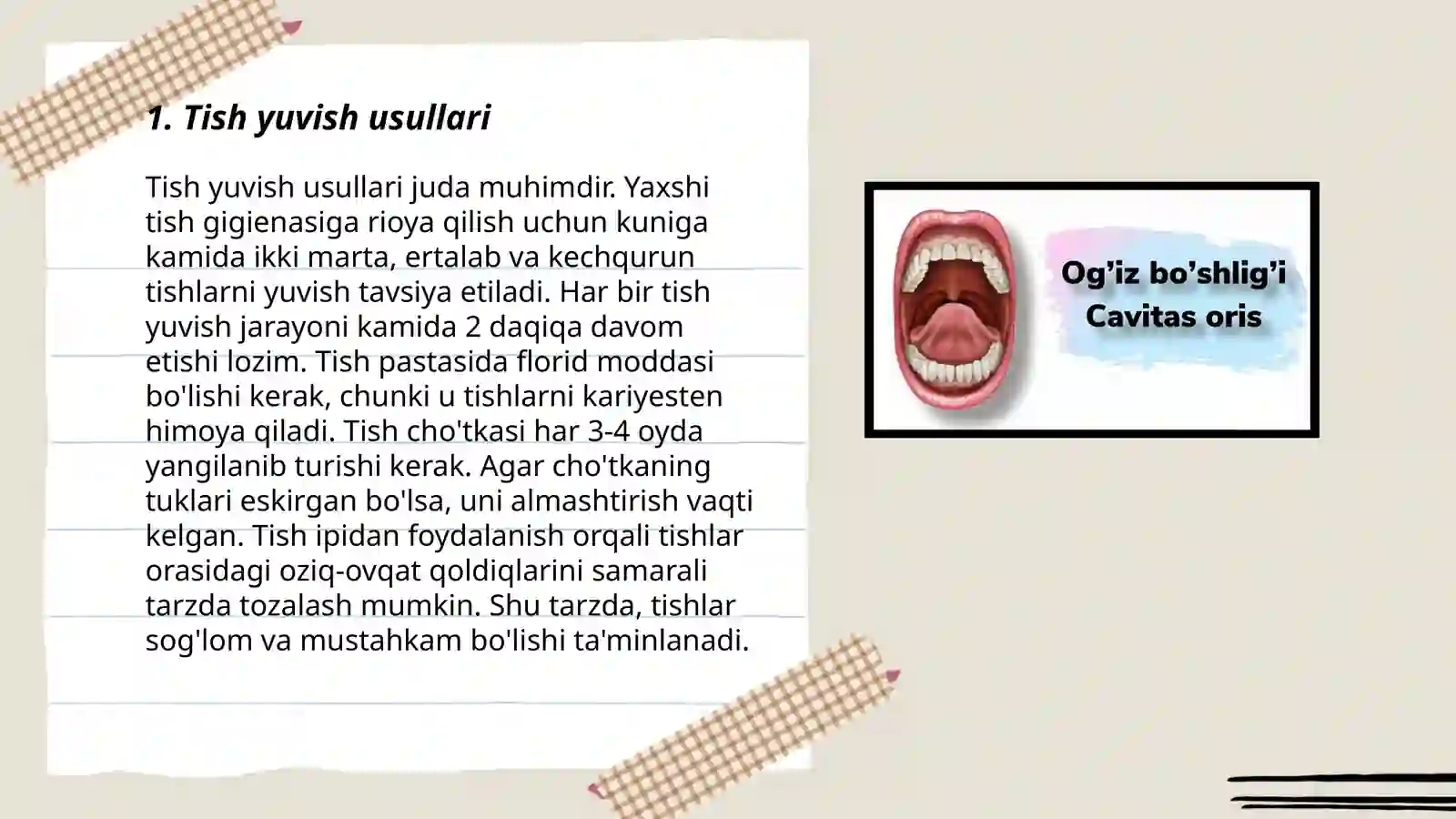 1. Tish yuvish usullari

Tish yuvish usullari juda muhimdir. Yaxshi tish gigienasiga rioya qilish uchun kuniga kamida ikki marta, ertalab va kechqurun tishlarni yuvish tavsiya etiladi. Har bir tish yuvish jarayoni kamida 2 daqiqa davom etishi lozim. Tish pastasida florid moddasi bo'lishi kerak, chunki u tishlarni kariyesten himoya qiladi. Tish cho'tkasi har 3-4 oyda yangilanib turishi kerak. Agar cho'tkaning tuklari eskirgan bo'lsa, uni almashtirish vaqti kelgan. Tish ipidan foydalanish orqali tishlar orasidagi oziq-ovqat qoldiqlarini samarali tarzda tozalash mumkin. Shu tarzda, tishlar sog'lom va mustahkam bo'lishi ta'minlanadi.

Og’iz bo’shlig’i
Cavitas oris